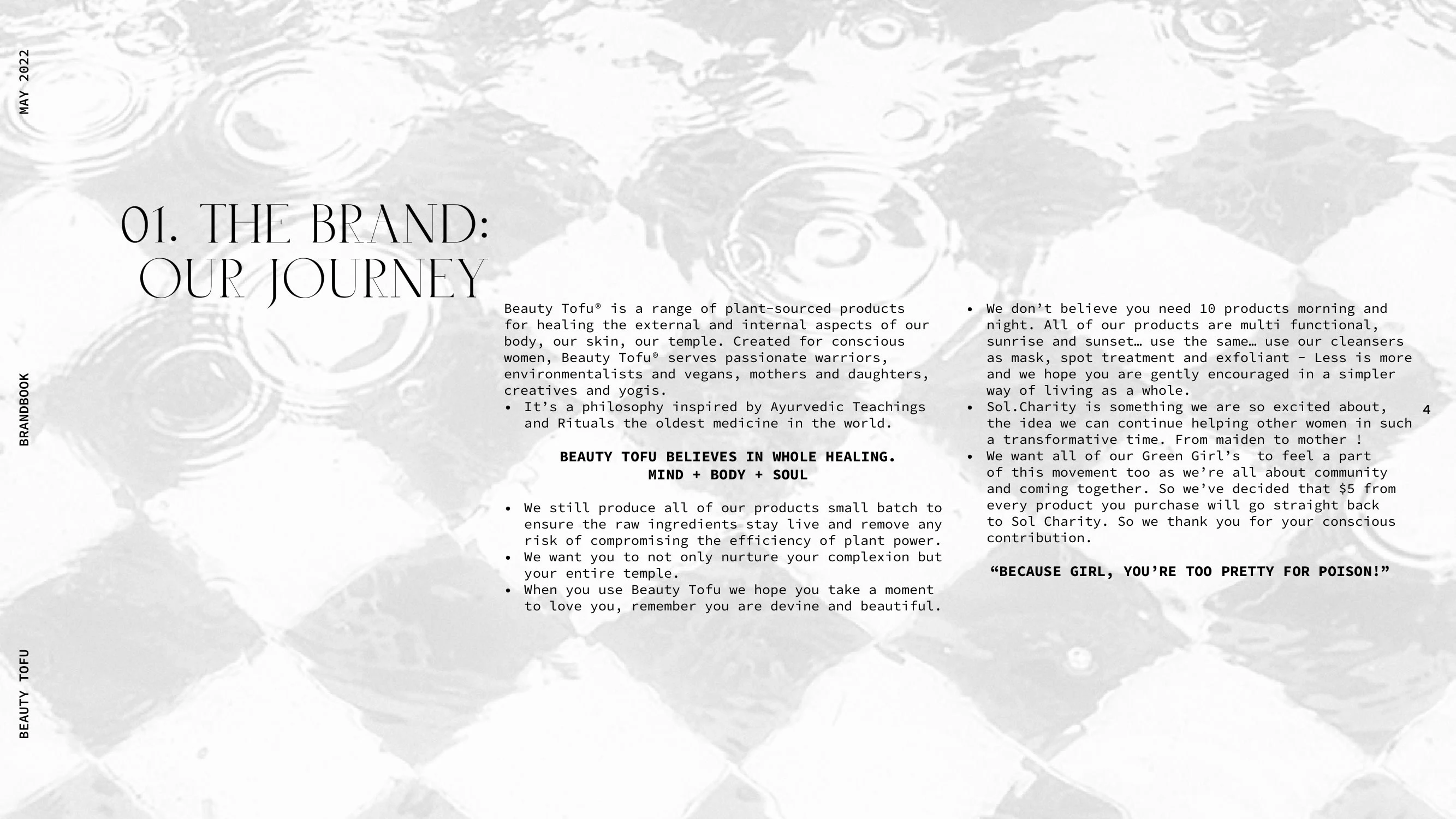 MAY 2022

BRANDBOOK

BEAUTY TOFU

01. THE BRAND: OUR JOURNEY

Beauty Tofu® is a range of plant-sourced products for healing the external and internal aspects of our body, our skin, our temple. Created for conscious women, Beauty Tofu® serves passionate warriors, environmentalists and vegans, mothers and daughters, creatives and yogis.
• It’s a philosophy inspired by Ayurvedic Teachings and Rituals the oldest medicine in the world.

BEAUTY TOFU BELIEVES IN WHOLE HEALING.
MIND + BODY + SOUL

• We still produce all of our products small batch to ensure the raw ingredients stay live and remove any risk of compromising the efficiency of plant power.
• We want you to not only nurture your complexion but your entire temple.
• When you use Beauty Tofu we hope you take a moment to love you, remember you are devine and beautiful.

• We don’t believe you need 10 products morning and night. All of our products are multi functional, sunrise and sunset… use the same… use our cleansers as mask, spot treatment and exfoliant - Less is more and we hope you are gently encouraged in a simpler way of living as a whole.
• Sol.Charity is something we are so excited about, the idea we can continue helping other women in such a transformative time. From maiden to mother !
• We want all of our Green Girl’s to feel a part of this movement too as we’re all about community and coming together. So we’ve decided that $5 from every product you purchase will go straight back to Sol Charity. So we thank you for your conscious contribution.

“BECAUSE GIRL, YOU’RE TOO PRETTY FOR POISON!”

4